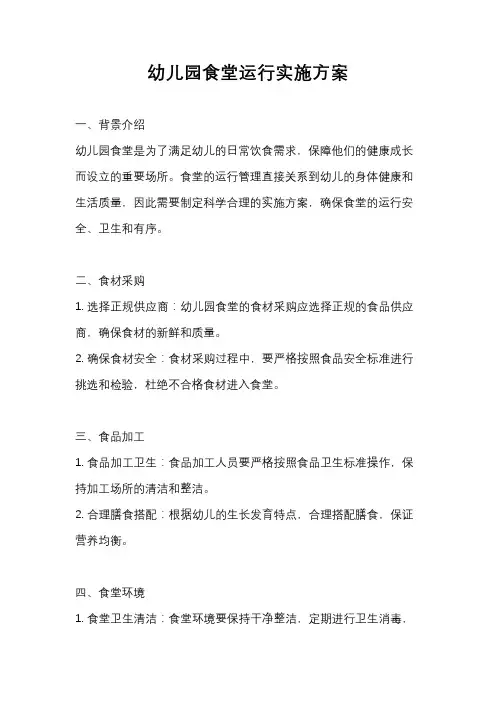 幼儿园食堂运行实施方案

一、背景介绍

幼儿园食堂是为了满足幼儿的日常饮食需求，保障他们的健康成长而设立的重要场所。食堂的运行管理直接关系到幼儿的身体健康和生活质量，因此需要制定科学合理的实施方案，确保食堂的运行安全、卫生和有序。

二、食材采购

1. 选择正规供应商：幼儿园食堂的食材采购应选择正规的食品供应商，确保食材的新鲜和质量。

2. 确保食材安全：食材采购过程中，要严格按照食品安全标准进行挑选和检验，杜绝不合格食材进入食堂。

三、食品加工

1. 食品加工卫生：食品加工人员要严格按照食品卫生标准操作，保持加工场所的清洁和整洁。

2. 合理膳食搭配：根据幼儿的生长发育特点，合理搭配膳食，保证营养均衡。

四、食堂环境

1. 食堂卫生清洁：食堂环境要保持干净整洁，定期进行卫生消毒，